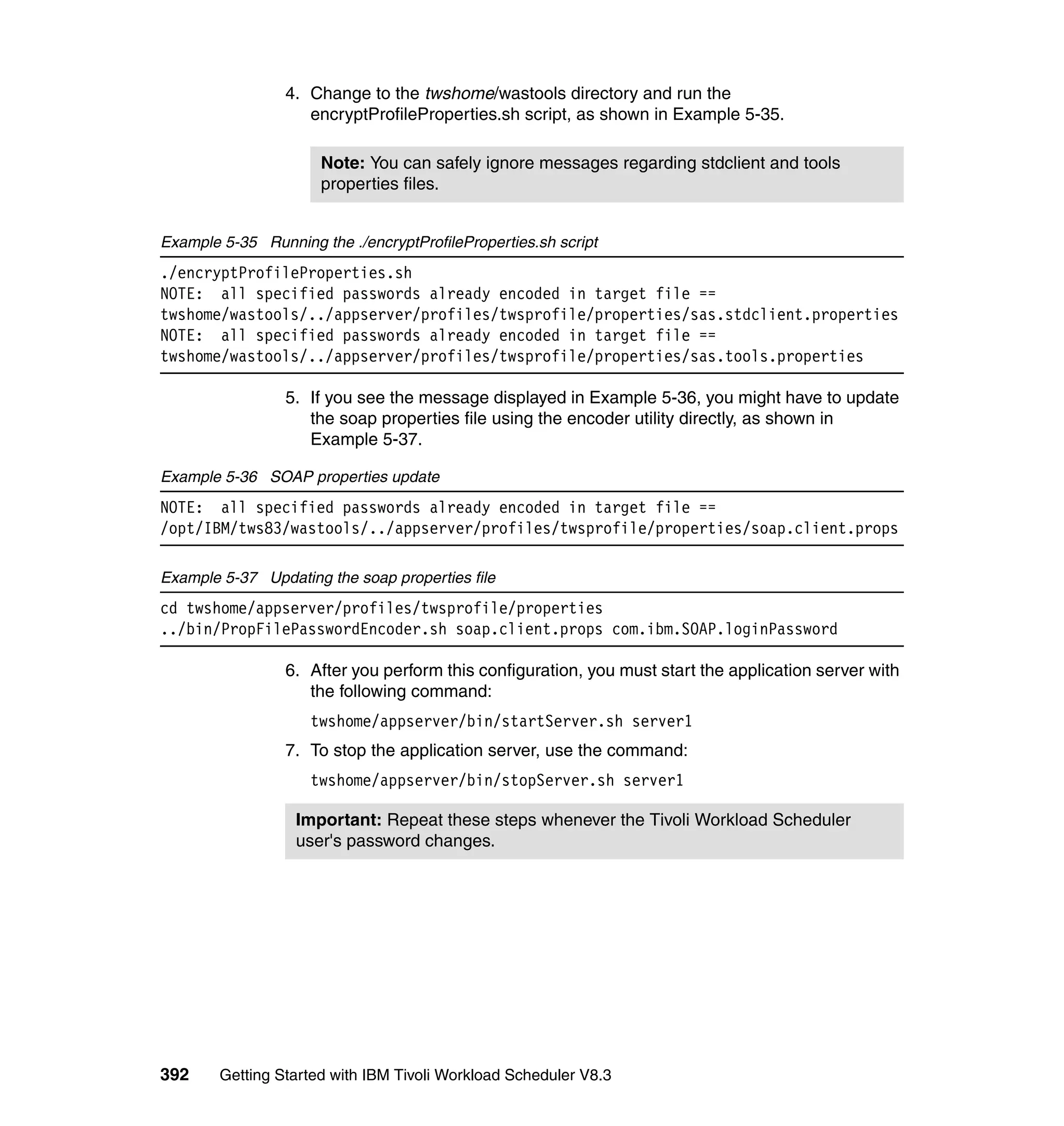 4. Change to the twshome/wastools directory and run the encryptProfileProperties.sh script, as shown in Example 5-35.

Note: You can safely ignore messages regarding stdclient and tools properties files.

Example 5-35 Running the ./encryptProfileProperties.sh script

./encryptProfileProperties.sh
NOTE: all specified passwords already encoded in target file ==
twshome/wastools/../appserver/profiles/twsprofile/properties/sas.stdclient.properties
NOTE: all specified passwords already encoded in target file ==
twshome/wastools/../appserver/profiles/twsprofile/properties/sas.tools.properties

5. If you see the message displayed in Example 5-36, you might have to update the soap properties file using the encoder utility directly, as shown in Example 5-37.

Example 5-36 SOAP properties update

NOTE: all specified passwords already encoded in target file ==
/opt/IBM/tws83/wastools/../appserver/profiles/twsprofile/properties/soap.client.props

Example 5-37 Updating the soap properties file

cd twshome/appserver/profiles/twsprofile/properties
../bin/PropFilePasswordEncoder.sh soap.client.props com.ibm.SOAP.loginPassword

6. After you perform this configuration, you must start the application server with the following command:

twshome/appserver/bin/startServer.sh server1

7. To stop the application server, use the command:

twshome/appserver/bin/stopServer.sh server1

Important: Repeat these steps whenever the Tivoli Workload Scheduler user's password changes.

392 Getting Started with IBM Tivoli Workload Scheduler V8.3